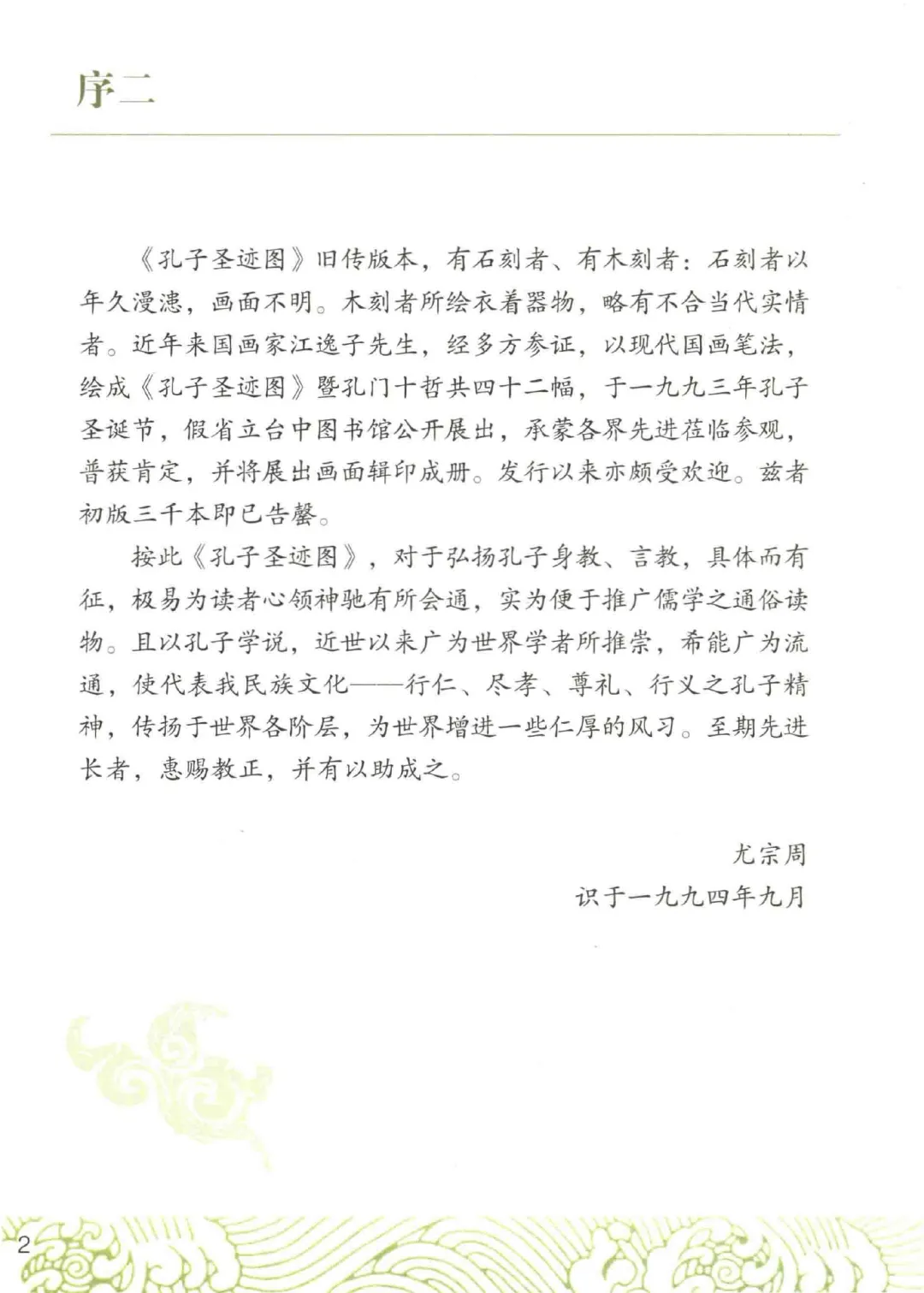 序二

《孔子圣迹图》旧传版本，有石刻者、有木刻者：石刻者以年久漫漶，画面不明。木刻者所绘衣着器物，略有不合当代实情者。近年来国画家江逸子先生，经多方参证，以现代国画笔法，绘成《孔子圣迹图》暨孔门十哲共四十二幅，于一九九三年孔子圣诞节，假省立台中图书馆公开展出，承蒙各界先进莅临参观，普获肯定，并将展出画面辑印成册。发行以来亦颇受欢迎。兹者初版三千本即已告罄。

按此《孔子圣迹图》，对于弘扬孔子身教、言教，具体而有征，极易为读者心领神驰有所会通，实为便于推广儒学之通俗读物。且以孔子学说，近世以来广为世界学者所推崇，希能广为流通，使代表我民族文化——行仁、尽孝、尊礼、行义之孔子精神，传扬于世界各阶层，为世界增进一些仁厚的风习。至期先进长者，惠赐教正，并有以助成之。

尤宗周
识于一九九四年九月

2